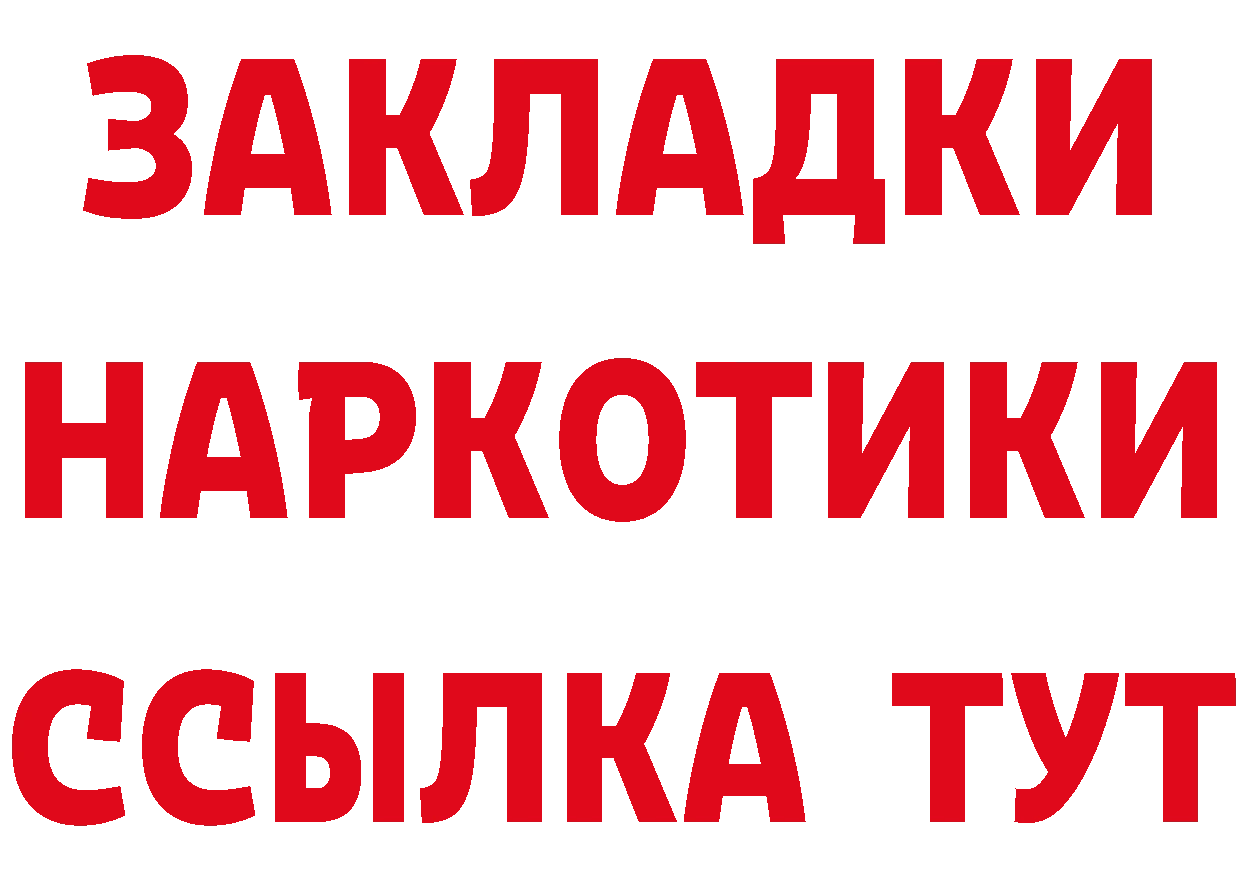 ЗАКЛАДКИ
НАРКОТИКИ
ССЫЛКА ТУТ